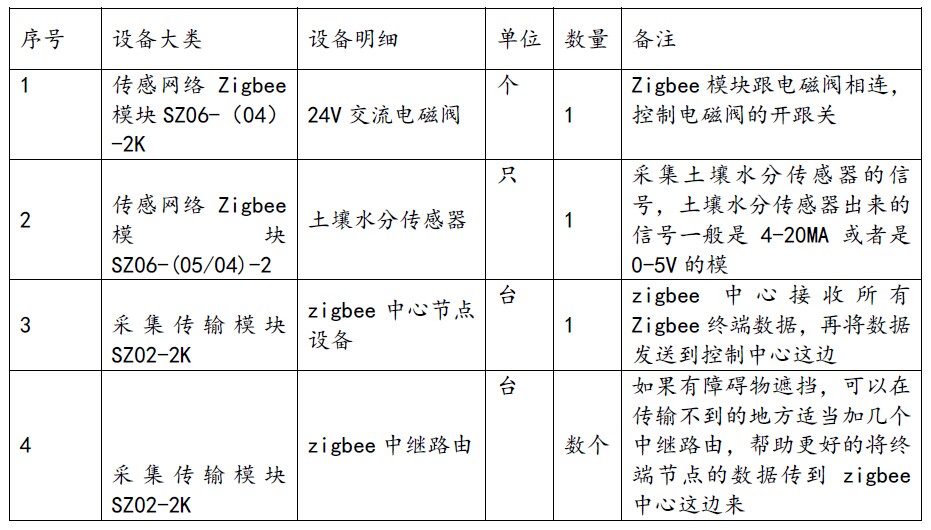 | 序号 | 设备大类 | 设备明细 | 单位 | 数量 | 备注 |
|---|---|---|---|---|---|
| 1 | 传感网络 Zigbee 模块 SZ06-（04）-2K | 24V 交流电磁阀 | 个 | 1 | Zigbee 模块跟电磁阀相连，控制电磁阀的开跟关 |
| 2 | 传感网络 Zigbee 模块 SZ06-(05/04)-2 | 土壤水分传感器 | 只 | 1 | 采集土壤水分传感器的信号，土壤水分传感器出来的信号一般是 4-20MA 或者是 0-5V 的模 |
| 3 | 采集传输模块 SZ02-2K | zigbee 中心节点设备 | 台 | 1 | zigbee 中心接收所有 Zigbee 终端数据，再将数据发送到控制中心这边 |
| 4 | 采集传输模块 SZ02-2K | zigbee 中继路由 | 台 | 数个 | 如果有障碍物遮挡，可以在传输不到的地方适当加几个中继路由，帮助更好的将终端节点的数据传到 zigbee 中心这边来 |